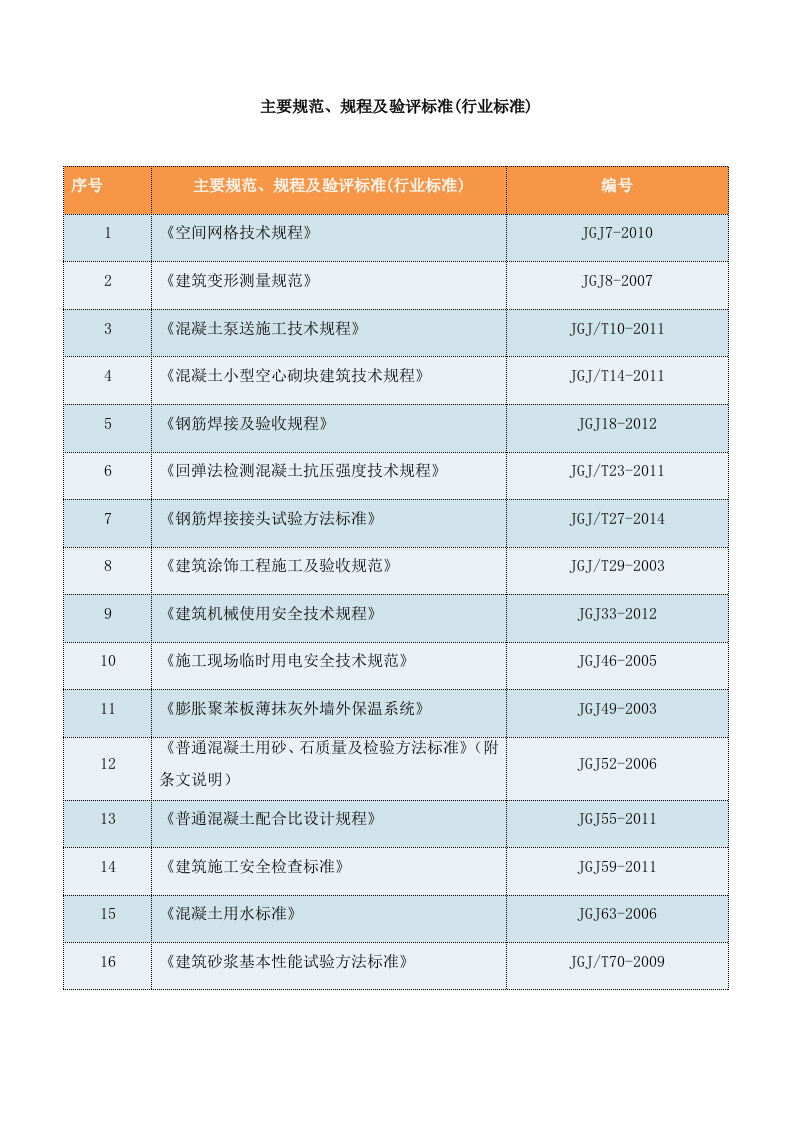 主要规范、规程及验评标准(行业标准)

| 序号 | 主要规范、规程及验评标准(行业标准) | 编号 |
|---|---|---|
| 1 | 《空间网格技术规程》 | JGJ7-2010 |
| 2 | 《建筑变形测量规范》 | JGJ8-2007 |
| 3 | 《混凝土泵送施工技术规程》 | JGJ/T10-2011 |
| 4 | 《混凝土小型空心砌块建筑技术规程》 | JGJ/T14-2011 |
| 5 | 《钢筋焊接及验收规程》 | JGJ18-2012 |
| 6 | 《回弹法检测混凝土抗压强度技术规程》 | JGJ/T23-2011 |
| 7 | 《钢筋焊接接头试验方法标准》 | JGJ/T27-2014 |
| 8 | 《建筑涂饰工程施工及验收规范》 | JGJ/T29-2003 |
| 9 | 《建筑机械使用安全技术规程》 | JGJ33-2012 |
| 10 | 《施工现场临时用电安全技术规范》 | JGJ46-2005 |
| 11 | 《膨胀聚苯板薄抹灰外墙外保温系统》 | JGJ49-2003 |
| 12 | 《普通混凝土用砂、石质量及检验方法标准》(附条文说明) | JGJ52-2006 |
| 13 | 《普通混凝土配合比设计规程》 | JGJ55-2011 |
| 14 | 《建筑施工安全检查标准》 | JGJ59-2011 |
| 15 | 《混凝土用水标准》 | JGJ63-2006 |
| 16 | 《建筑砂浆基本性能试验方法标准》 | JGJ/T70-2009 |